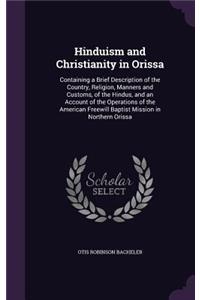 Hinduism and Christianity in Orissa

Containing a Brief Description of the Country, Religion, Manners and Customs, of the Hindus, and an Account of the Operations of the American Freewill Baptist Mission in Northern Orissa

Scholar SELECT

OTIS ROBINSON BACHELER